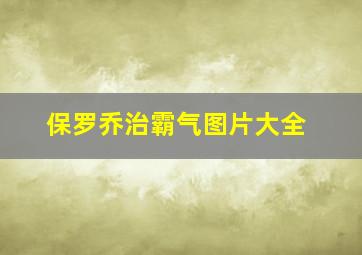 保罗乔治霸气图片大全